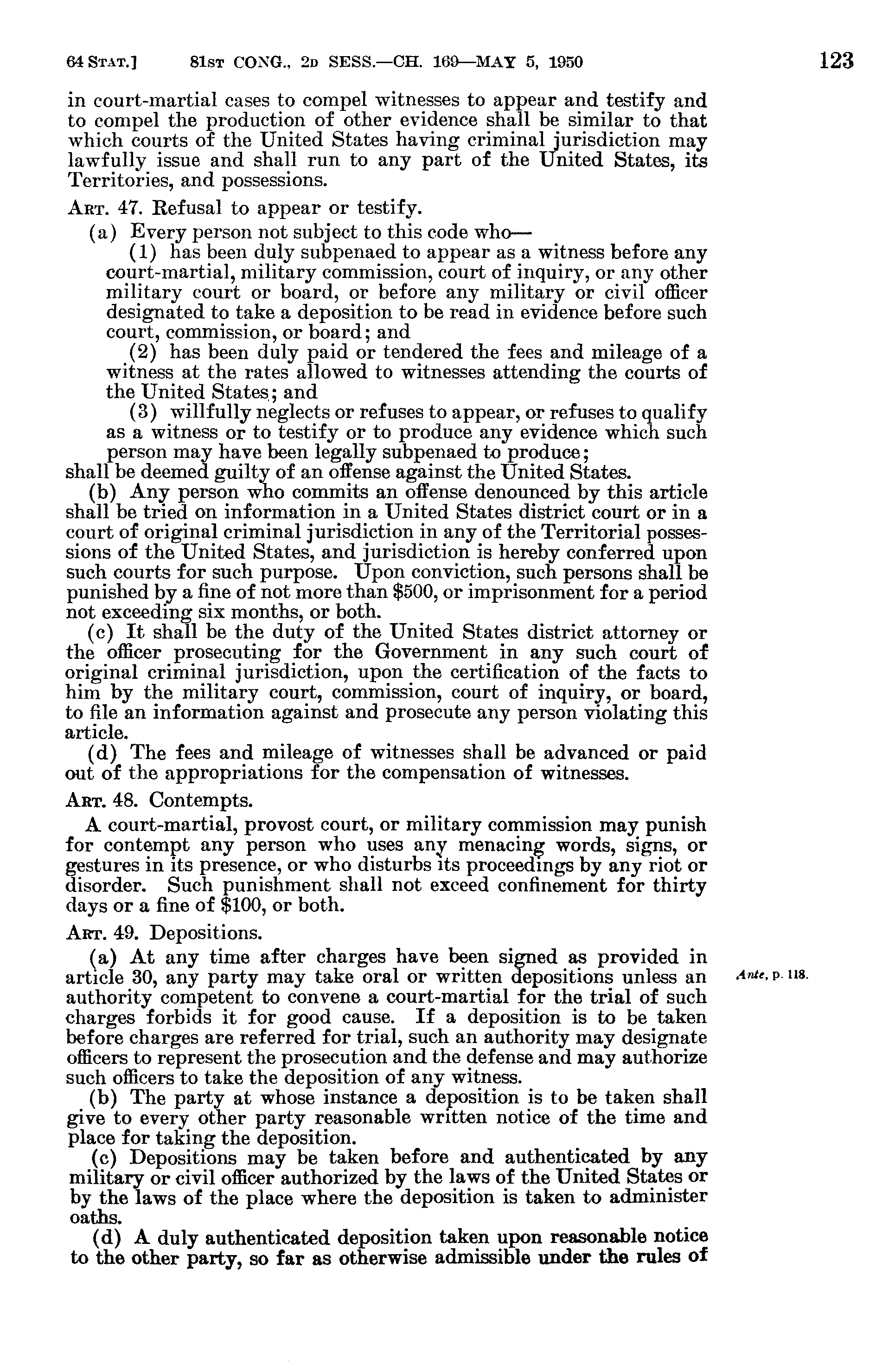 64 STAT.] 81ST CONG., 2D SESS.—CH. 169—MAY 5, 1950 123

in court-martial cases to compel witnesses to appear and testify and to compel the production of other evidence shall be similar to that which courts of the United States having criminal jurisdiction may lawfully issue and shall run to any part of the United States, its Territories, and possessions.

ART. 47. Refusal to appear or testify.

(a) Every person not subject to this code who—

(1) has been duly subpenaed to appear as a witness before any court-martial, military commission, court of inquiry, or any other military court or board, or before any military or civil officer designated to take a deposition to be read in evidence before such court, commission, or board; and

(2) has been duly paid or tendered the fees and mileage of a witness at the rates allowed to witnesses attending the courts of the United States; and

(3) willfully neglects or refuses to appear, or refuses to qualify as a witness or to testify or to produce any evidence which such person may have been legally subpenaed to produce;

shall be deemed guilty of an offense against the United States.

(b) Any person who commits an offense denounced by this article shall be tried on information in a United States district court or in a court of original criminal jurisdiction in any of the Territorial possessions of the United States, and jurisdiction is hereby conferred upon such courts for such purpose. Upon conviction, such persons shall be punished by a fine of not more than $500, or imprisonment for a period not exceeding six months, or both.

(c) It shall be the duty of the United States district attorney or the officer prosecuting for the Government in any such court of original criminal jurisdiction, upon the certification of the facts to him by the military court, commission, court of inquiry, or board, to file an information against and prosecute any person violating this article.

(d) The fees and mileage of witnesses shall be advanced or paid out of the appropriations for the compensation of witnesses.

ART. 48. Contempts.

A court-martial, provost court, or military commission may punish for contempt any person who uses any menacing words, signs, or gestures in its presence, or who disturbs its proceedings by any riot or disorder. Such punishment shall not exceed confinement for thirty days or a fine of $100, or both.

ART. 49. Depositions.

(a) At any time after charges have been signed as provided in article 30, any party may take oral or written depositions unless an authority competent to convene a court-martial for the trial of such charges forbids it for good cause. If a deposition is to be taken before charges are referred for trial, such an authority may designate officers to represent the prosecution and the defense and may authorize such officers to take the deposition of any witness.

Ante, p. 118.

(b) The party at whose instance a deposition is to be taken shall give to every other party reasonable written notice of the time and place for taking the deposition.

(c) Depositions may be taken before and authenticated by any military or civil officer authorized by the laws of the United States or by the laws of the place where the deposition is taken to administer oaths.

(d) A duly authenticated deposition taken upon reasonable notice to the other party, so far as otherwise admissible under the rules of